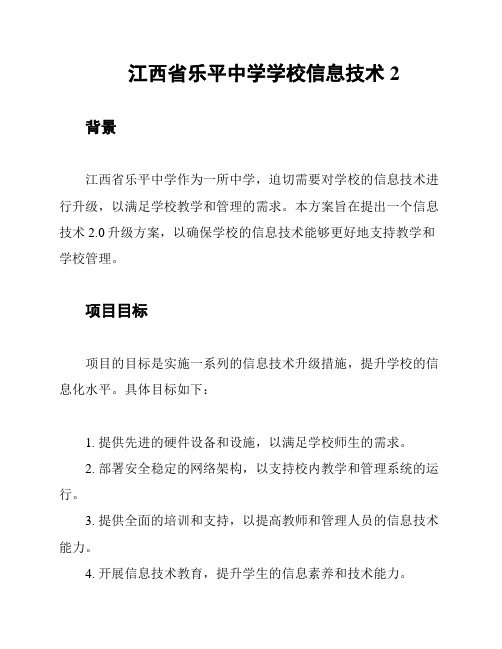 江西省乐平中学学校信息技术 2

背景

江西省乐平中学作为一所中学，迫切需要对学校的信息技术进行升级，以满足学校教学和管理的需求。本方案旨在提出一个信息技术 2.0 升级方案，以确保学校的信息技术能够更好地支持教学和学校管理。

项目目标

项目的目标是实施一系列的信息技术升级措施，提升学校的信息化水平。具体目标如下：

1. 提供先进的硬件设备和设施，以满足学校师生的需求。

2. 部署安全稳定的网络架构，以支持校内教学和管理系统的运行。

3. 提供全面的培训和支持，以提高教师和管理人员的信息技术能力。

4. 开展信息技术教育，提升学生的信息素养和技术能力。